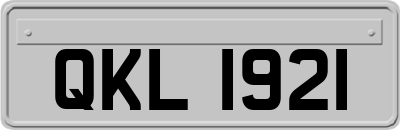 QKL 1921